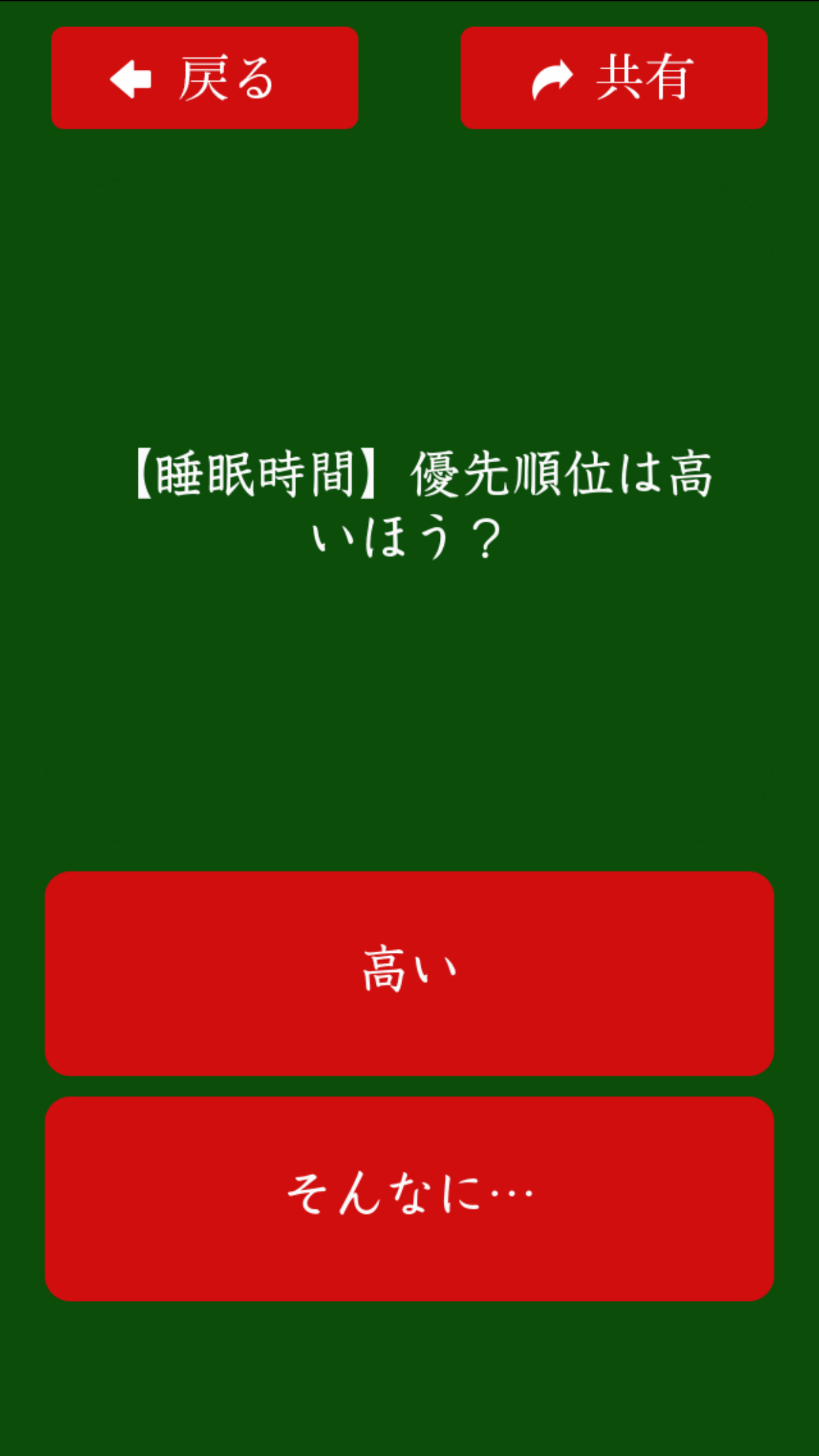 戻る

共有

【睡眠時間】優先順位は高いほう？

高い

そんなに…